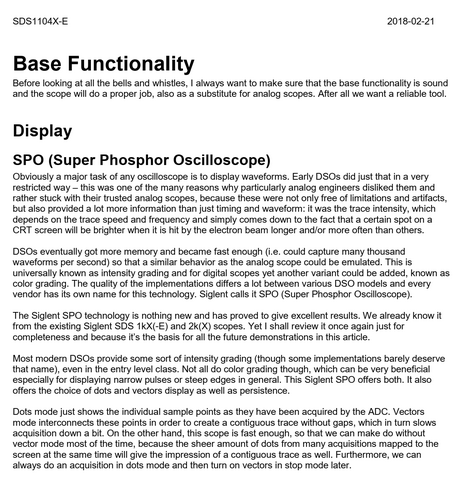 SDS1104X-E 2018-02-21

Base Functionality

Before looking at all the bells and whistles, I always want to make sure that the base functionality is sound and the scope will do a proper job, also as a substitute for analog scopes. After all we want a reliable tool.

Display

SPO (Super Phosphor Oscilloscope)

Obviously a major task of any oscilloscope is to display waveforms. Early DSOs did just that in a very restricted way – this was one of the many reasons why particularly analog engineers disliked them and rather stuck with their trusted analog scopes, because these were not only free of limitations and artifacts, but also provided a lot more information than just timing and waveform: it was the trace intensity, which depends on the trace speed and frequency and simply comes down to the fact that a certain spot on a CRT screen will be brighter when it is hit by the electron beam longer and/or more often than others.

DSOs eventually got more memory and became fast enough (i.e. could capture many thousand waveforms per second) so that a similar behavior as the analog scope could be emulated. This is universally known as intensity grading and for digital scopes yet another variant could be added, known as color grading. The quality of the implementations differs a lot between various DSO models and every vendor has its own name for this technology. Siglent calls it SPO (Super Phosphor Oscilloscope).

The Siglent SPO technology is nothing new and has proved to give excellent results. We already know it from the existing Siglent SDS 1kX(-E) and 2k(X) scopes. Yet I shall review it once again just for completeness and because it's the basis for all the future demonstrations in this article.

Most modern DSOs provide some sort of intensity grading (though some implementations barely deserve that name), even in the entry level class. Not all do color grading though, which can be very beneficial especially for displaying narrow pulses or steep edges in general. This Siglent SPO offers both. It also offers the choice of dots and vectors display as well as persistence.

Dots mode just shows the individual sample points as they have been acquired by the ADC. Vectors mode interconnects these points in order to create a contiguous trace without gaps, which in turn slows acquisition down a bit. On the other hand, this scope is fast enough, so that we can make do without vector mode most of the time, because the sheer amount of dots from many acquisitions mapped to the screen at the same time will give the impression of a contiguous trace as well. Furthermore, we can always do an acquisition in dots mode and then turn on vectors in stop mode later.